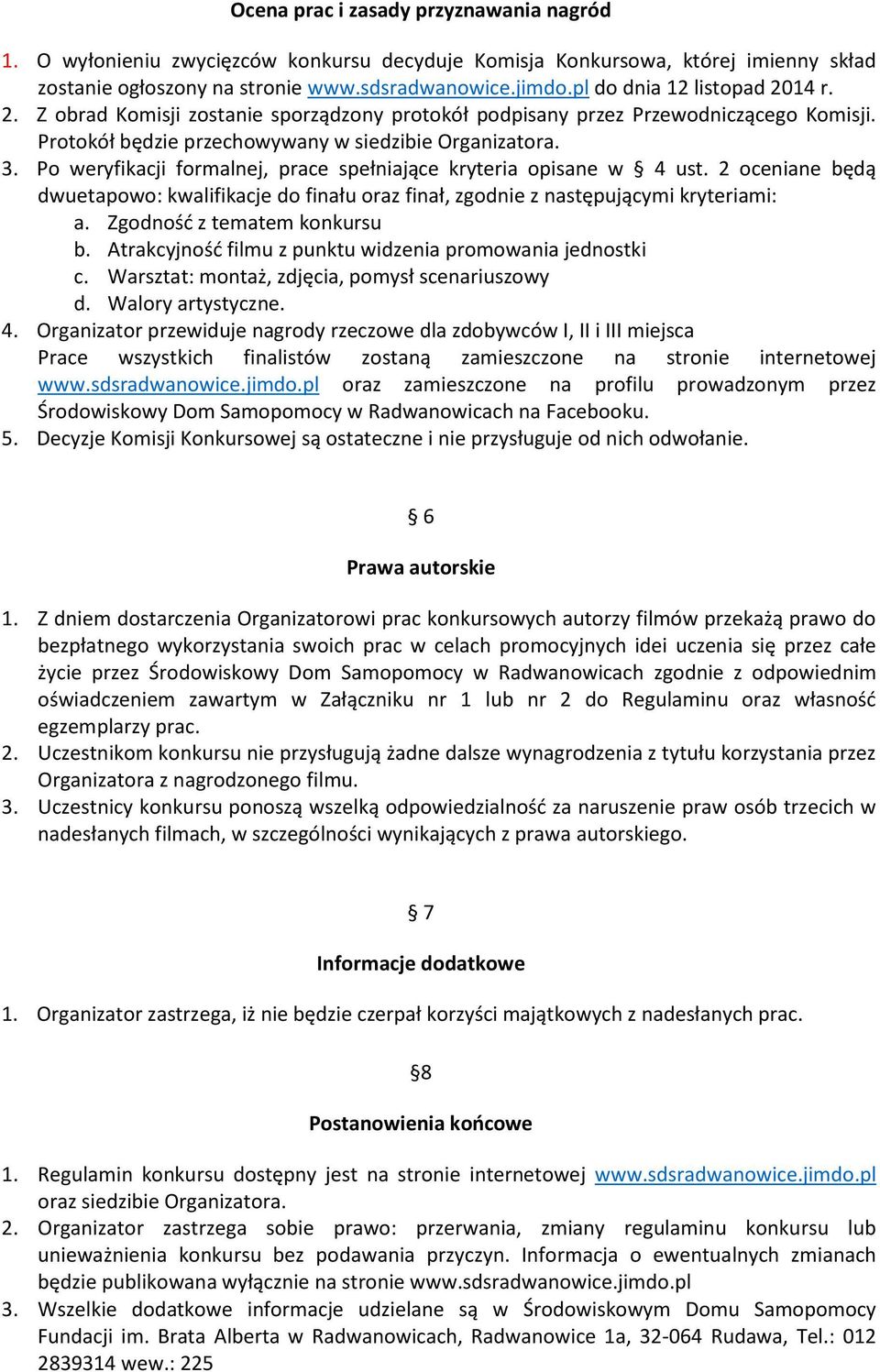 Ocena prac i zasady przyznawania nagród

1. O wyłonieniu zwycięzców konkursu decyduje Komisja Konkursowa, której imienny skład zostanie ogłoszony na stronie www.sdsradwanowice.jimdo.pl do dnia 12 listopad 2014 r.
2. Z obrad Komisji zostanie sporządzony protokół podpisany przez Przewodniczącego Komisji. Protokół będzie przechowywany w siedzibie Organizatora.
3. Po weryfikacji formalnej, prace spełniające kryteria opisane w § 4 ust. 2 oceniane będą dwuetapowo: kwalifikacje do finału oraz finał, zgodnie z następującymi kryteriami:
a. Zgodność z tematem konkursu
b. Atrakcyjność filmu z punktu widzenia promowania jednostki
c. Warsztat: montaż, zdjęcia, pomysł scenariuszowy
d. Walory artystyczne.
4. Organizator przewiduje nagrody rzeczowe dla zdobywców I, II i III miejsca
Prace wszystkich finalistów zostaną zamieszczone na stronie internetowej www.sdsradwanowice.jimdo.pl oraz zamieszczone na profilu prowadzonym przez Środowiskowy Dom Samopomocy w Radwanowicach na Facebooku.
5. Decyzje Komisji Konkursowej są ostateczne i nie przysługuje od nich odwołanie.

§ 6

Prawa autorskie

1. Z dniem dostarczenia Organizatorowi prac konkursowych autorzy filmów przekażą prawo do bezpłatnego wykorzystania swoich prac w celach promocyjnych idei uczenia się przez całe życie przez Środowiskowy Dom Samopomocy w Radwanowicach zgodnie z odpowiednim oświadczeniem zawartym w Załączniku nr 1 lub nr 2 do Regulaminu oraz własność egzemplarzy prac.
2. Uczestnikom konkursu nie przysługują żadne dalsze wynagrodzenia z tytułu korzystania przez Organizatora z nagrodzonego filmu.
3. Uczestnicy konkursu ponoszą wszelką odpowiedzialność za naruszenie praw osób trzecich w nadesłanych filmach, w szczególności wynikających z prawa autorskiego.

§ 7

Informacje dodatkowe

1. Organizator zastrzega, iż nie będzie czerpał korzyści majątkowych z nadesłanych prac.

§8

Postanowienia końcowe

1. Regulamin konkursu dostępny jest na stronie internetowej www.sdsradwanowice.jimdo.pl oraz siedzibie Organizatora.
2. Organizator zastrzega sobie prawo: przerwania, zmiany regulaminu konkursu lub unieważnienia konkursu bez podawania przyczyn. Informacja o ewentualnych zmianach będzie publikowana wyłącznie na stronie www.sdsradwanowice.jimdo.pl
3. Wszelkie dodatkowe informacje udzielane są w Środowiskowym Domu Samopomocy Fundacji im. Brata Alberta w Radwanowicach, Radwanowice 1a, 32-064 Rudawa, Tel.: 012 2839314 wew.: 225